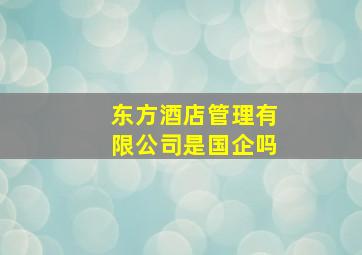 东方酒店管理有限公司是国企吗